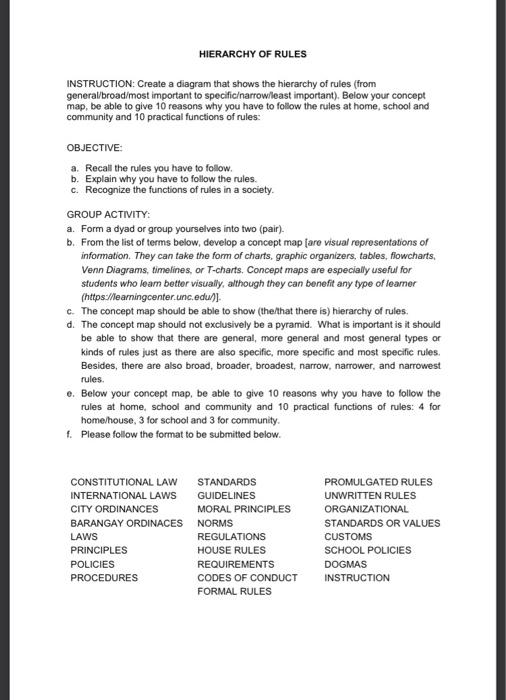 HIERARCHY OF RULES

INSTRUCTION: Create a diagram that shows the hierarchy of rules (from general/broad/most important to specific/narrow/least important). Below your concept map, be able to give 10 reasons why you have to follow the rules at home, school and community and 10 practical functions of rules:

OBJECTIVE:

a. Recall the rules you have to follow.
b. Explain why you have to follow the rules.
c. Recognize the functions of rules in a society.

GROUP ACTIVITY:
a. Form a dyad or group yourselves into two (pair).
b. From the list of terms below, develop a concept map [are visual representations of information. They can take the form of charts, graphic organizers, tables, flowcharts, Venn Diagrams, timelines, or T-charts. Concept maps are especially useful for students who learn better visually, although they can benefit any type of learner (https://learningcenter.unc.edu/)].
c. The concept map should be able to show (the/that there is) hierarchy of rules.
d. The concept map should not exclusively be a pyramid. What is important is it should be able to show that there are general, more general and most general types or kinds of rules just as there are also specific, more specific and most specific rules. Besides, there are also broad, broader, broadest, narrow, narrower, and narrowest rules.
e. Below your concept map, be able to give 10 reasons why you have to follow the rules at home, school and community and 10 practical functions of rules: 4 for home/house, 3 for school and 3 for community.
f. Please follow the format to be submitted below.

CONSTITUTIONAL LAW
INTERNATIONAL LAWS
CITY ORDINANCES
BARANGAY ORDINACES
LAWS
PRINCIPLES
POLICIES
PROCEDURES

STANDARDS
GUIDELINES
MORAL PRINCIPLES
NORMS
REGULATIONS
HOUSE RULES
REQUIREMENTS
CODES OF CONDUCT
FORMAL RULES

PROMULGATED RULES
UNWRITTEN RULES
ORGANIZATIONAL
STANDARDS OR VALUES
CUSTOMS
SCHOOL POLICIES
DOGMAS
INSTRUCTION